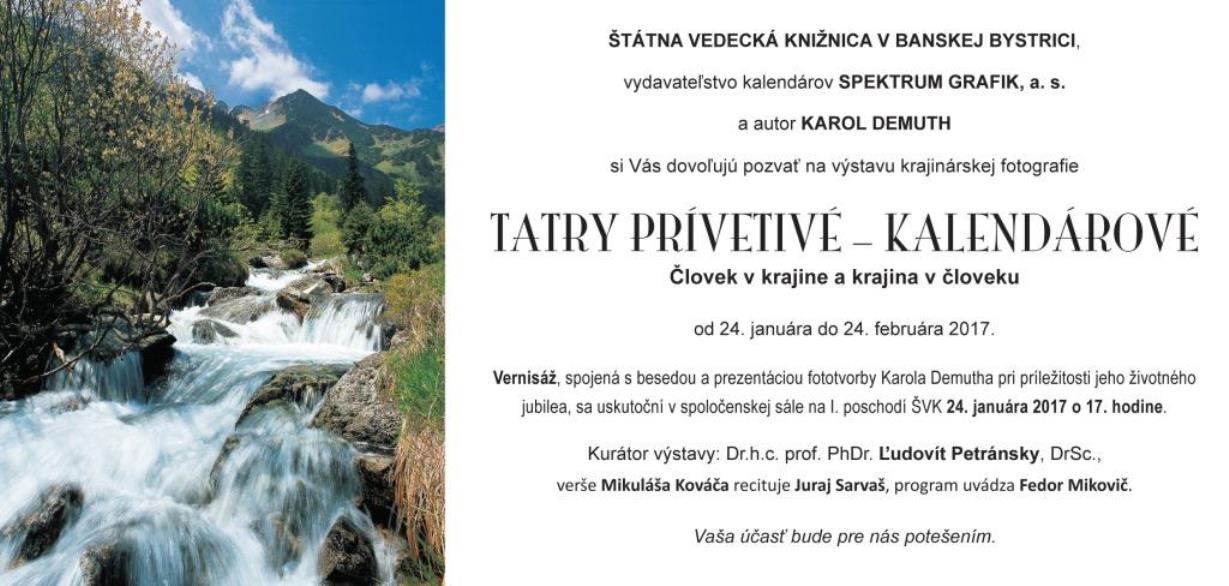 ŠTÁTNA VEDECKÁ KNIŽNICA V BANSKEJ BYSTRICI,

vydavateľstvo kalendárov SPEKTRUM GRAFIK, a. s.

a autor KAROL DEMUTH

si Vás dovoľujú pozvať na výstavu krajinárskej fotografie

TATRY PRÍVETIVÉ – KALENDÁROVÉ

Človek v krajine a krajina v človeku

od 24. januára do 24. februára 2017.

Vernisáž, spojená s besedou a prezentáciou fototvorby Karola Demutha pri príležitosti jeho životného jubilea, sa uskutoční v spoločenskej sále na I. poschodí ŠVK 24. januára 2017 o 17. hodine.

Kurátor výstavy: Dr.h.c. prof. PhDr. Ľudovít Petránsky, DrSc., verše Mikuláša Kováča recituje Juraj Sarvaš, program uvádza Fedor Mikovič.

Vaša účasť bude pre nás potešením.